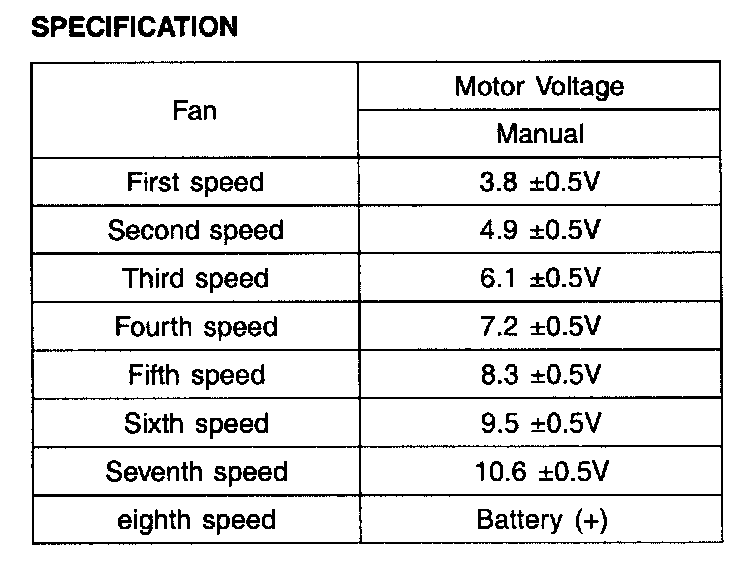 SPECIFICATION

| Fan | Motor Voltage |
|---|---|
| | Manual |
| First speed | 3.8 ±0.5V |
| Second speed | 4.9 ±0.5V |
| Third speed | 6.1 ±0.5V |
| Fourth speed | 7.2 ±0.5V |
| Fifth speed | 8.3 ±0.5V |
| Sixth speed | 9.5 ±0.5V |
| Seventh speed | 10.6 ±0.5V |
| eighth speed | Battery (+) |